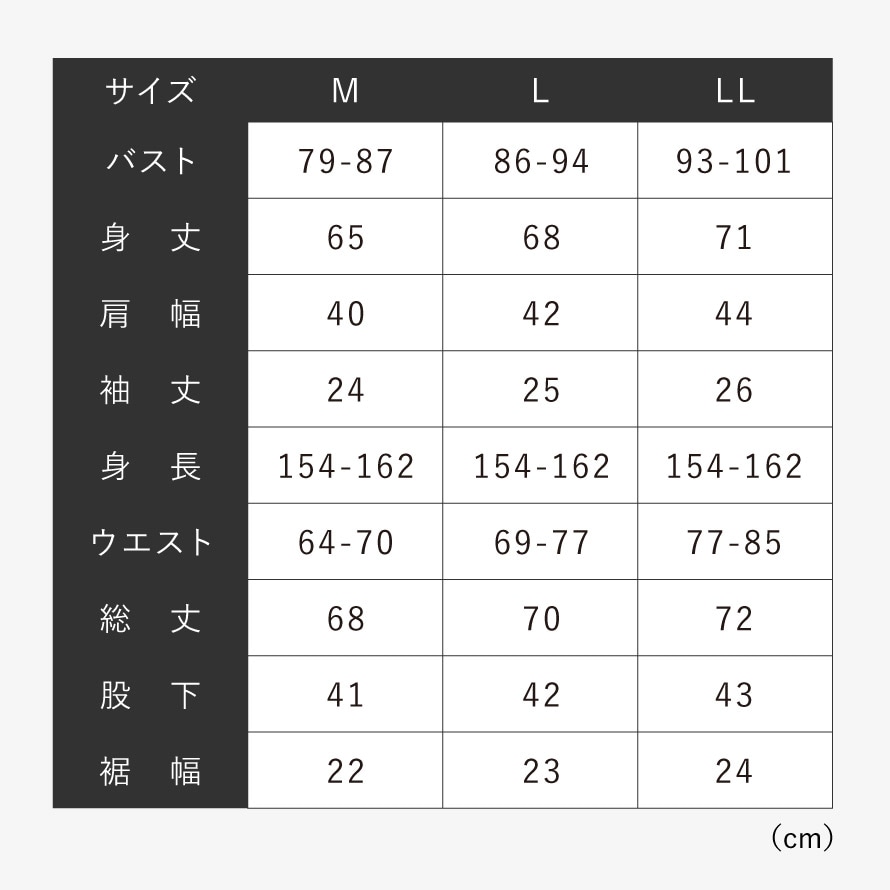 | サイズ | M | L | LL |
|---|---|---|---|
| バスト | 79-87 | 86-94 | 93-101 |
| 身　丈 | 65 | 68 | 71 |
| 肩　幅 | 40 | 42 | 44 |
| 袖　丈 | 24 | 25 | 26 |
| 身　長 | 154-162 | 154-162 | 154-162 |
| ウエスト | 64-70 | 69-77 | 77-85 |
| 総　丈 | 68 | 70 | 72 |
| 股　下 | 41 | 42 | 43 |
| 裾　幅 | 22 | 23 | 24 |

（cm）